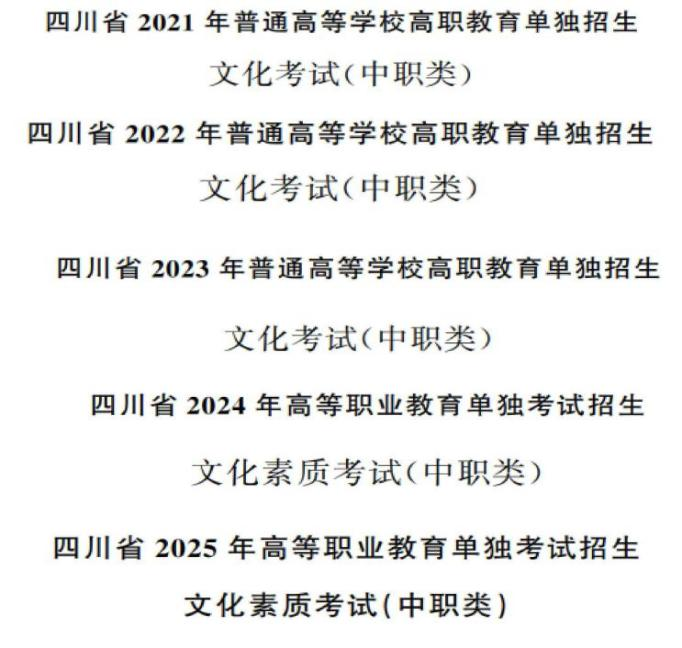 四川省2021年普通高等学校高职教育单独招生

文化考试(中职类)

四川省2022年普通高等学校高职教育单独招生

文化考试(中职类)

四川省2023年普通高等学校高职教育单独招生

文化考试(中职类)

四川省2024年高等职业教育单独考试招生

文化素质考试(中职类)

四川省2025年高等职业教育单独考试招生

文化素质考试(中职类)